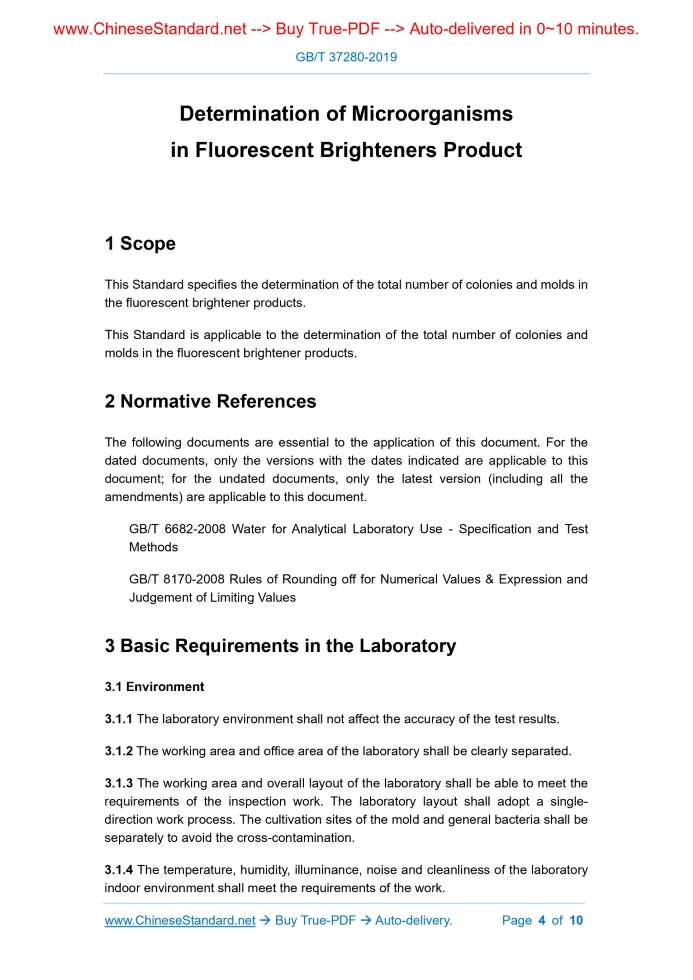 www.ChineseStandard.net --> Buy True-PDF --> Auto-delivered in 0~10 minutes.

GB/T 37280-2019

Determination of Microorganisms in Fluorescent Brighteners Product

1 Scope

This Standard specifies the determination of the total number of colonies and molds in the fluorescent brightener products.

This Standard is applicable to the determination of the total number of colonies and molds in the fluorescent brightener products.

2 Normative References

The following documents are essential to the application of this document. For the dated documents, only the versions with the dates indicated are applicable to this document; for the undated documents, only the latest version (including all the amendments) are applicable to this document.

GB/T 6682-2008 Water for Analytical Laboratory Use - Specification and Test Methods

GB/T 8170-2008 Rules of Rounding off for Numerical Values & Expression and Judgement of Limiting Values

3 Basic Requirements in the Laboratory

3.1 Environment

3.1.1 The laboratory environment shall not affect the accuracy of the test results.

3.1.2 The working area and office area of the laboratory shall be clearly separated.

3.1.3 The working area and overall layout of the laboratory shall be able to meet the requirements of the inspection work. The laboratory layout shall adopt a single-direction work process. The cultivation sites of the mold and general bacteria shall be separately to avoid the cross-contamination.

3.1.4 The temperature, humidity, illuminance, noise and cleanliness of the laboratory indoor environment shall meet the requirements of the work.

www.ChineseStandard.net → Buy True-PDF → Auto-delivery. Page 4 of 10